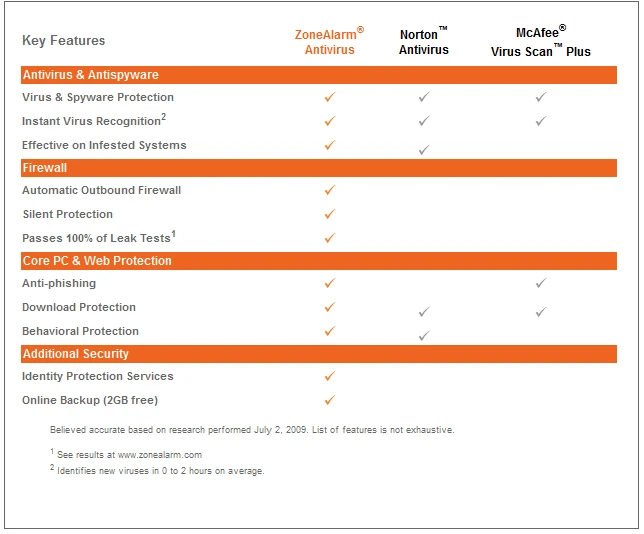 | Key Features | ZoneAlarm® Antivirus | Norton™ Antivirus | McAfee® Virus Scan™ Plus |
|---|---|---|---|
| **Antivirus & Antispyware** | | | |
| Virus & Spyware Protection | ✓ | ✓ | ✓ |
| Instant Virus Recognition$^2$ | ✓ | ✓ | ✓ |
| Effective on Infested Systems | ✓ | ✓ | |
| **Firewall** | | | |
| Automatic Outbound Firewall | ✓ | | |
| Silent Protection | ✓ | | |
| Passes 100% of Leak Tests$^1$ | ✓ | | |
| **Core PC & Web Protection** | | | |
| Anti-phishing | ✓ | | ✓ |
| Download Protection | ✓ | ✓ | ✓ |
| Behavioral Protection | ✓ | ✓ | |
| **Additional Security** | | | |
| Identity Protection Services | ✓ | | |
| Online Backup (2GB free) | ✓ | | |

Believed accurate based on research performed July 2, 2009. List of features is not exhaustive.

$^1$ See results at www.zonealarm.com

$^2$ Identifies new viruses in 0 to 2 hours on average.